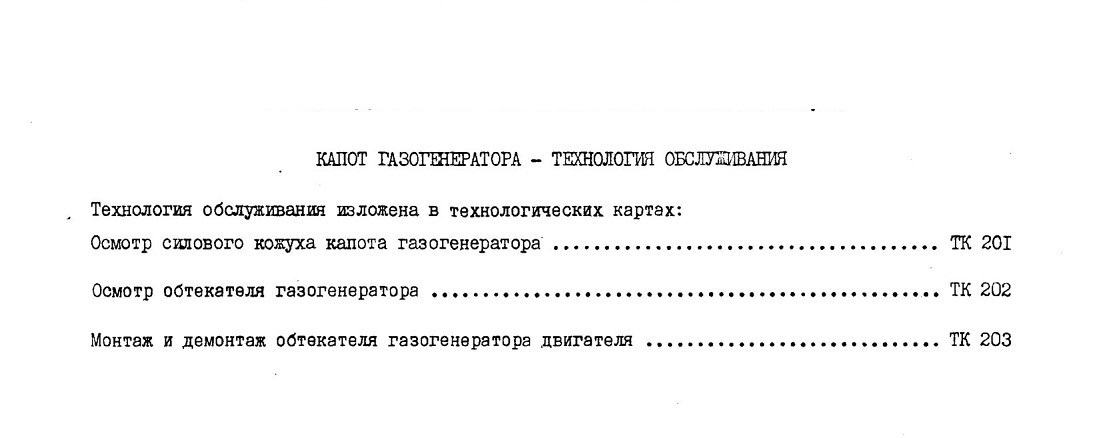 КАПОТ ГАЗОГЕНЕРАТОРА - ТЕХНОЛОГИЯ ОБСЛУЖИВАНИЯ

Технология обслуживания изложена в технологических картах:

Осмотр силового кожуха капота газогенератора ТК 20I

Осмотр обтекателя газогенератора ТК 202

Монтаж и демонтаж обтекателя газогенератора двигателя ТК 203